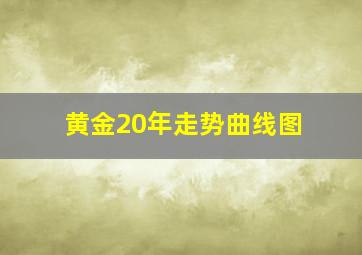 黄金20年走势曲线图